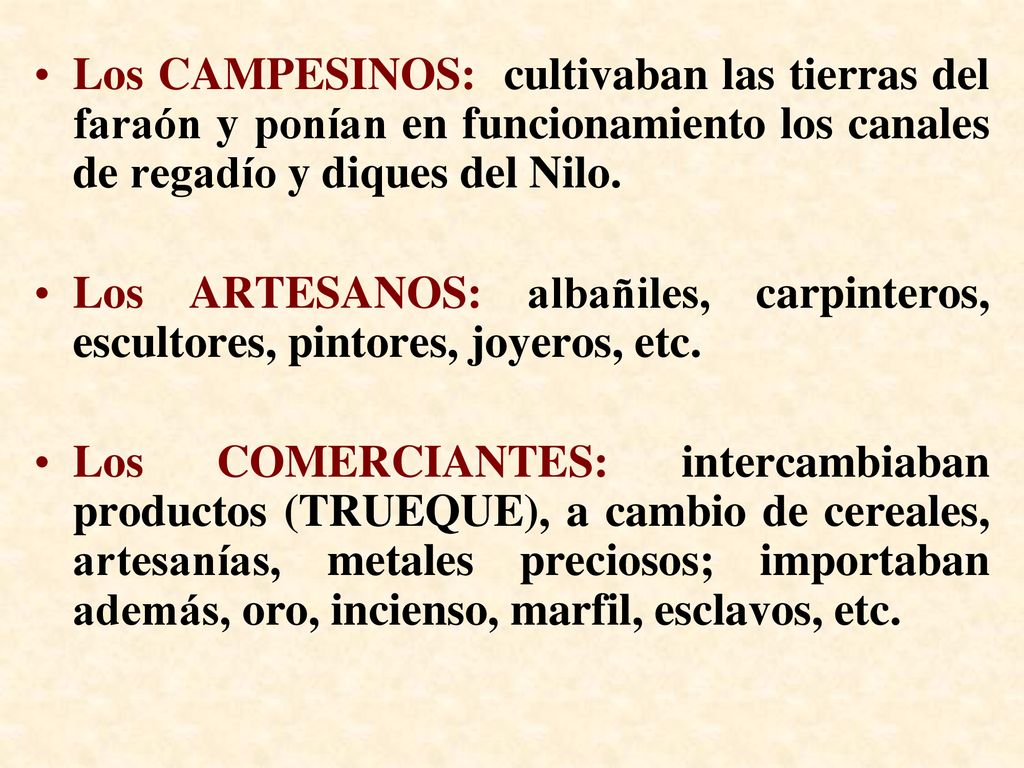 • Los CAMPESINOS: cultivaban las tierras del faraón y ponían en funcionamiento los canales de regadío y diques del Nilo.

• Los ARTESANOS: albañiles, carpinteros, escultores, pintores, joyeros, etc.

• Los COMERCIANTES: intercambiaban productos (TRUEQUE), a cambio de cereales, artesanías, metales preciosos; importaban además, oro, incienso, marfil, esclavos, etc.